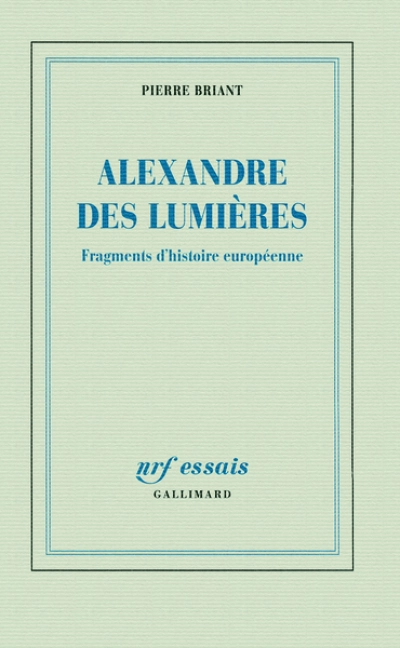 PIERRE BRIANT

ALEXANDRE DES LUMIÈRES

Fragments d'histoire européenne

nrf essais

GALLIMARD